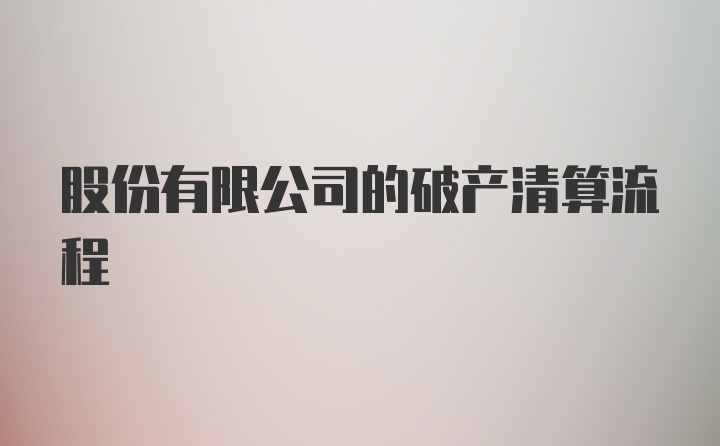 股份有限公司的破产清算流程